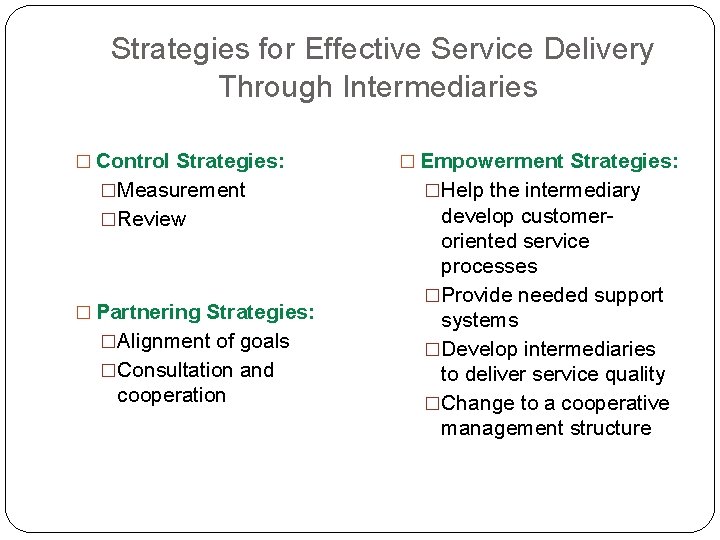 Strategies for Effective Service Delivery Through Intermediaries

□ Control Strategies:
□Measurement
□Review

□ Partnering Strategies:
□Alignment of goals
□Consultation and cooperation

□ Empowerment Strategies:
□Help the intermediary develop customer-oriented service processes
□Provide needed support systems
□Develop intermediaries to deliver service quality
□Change to a cooperative management structure